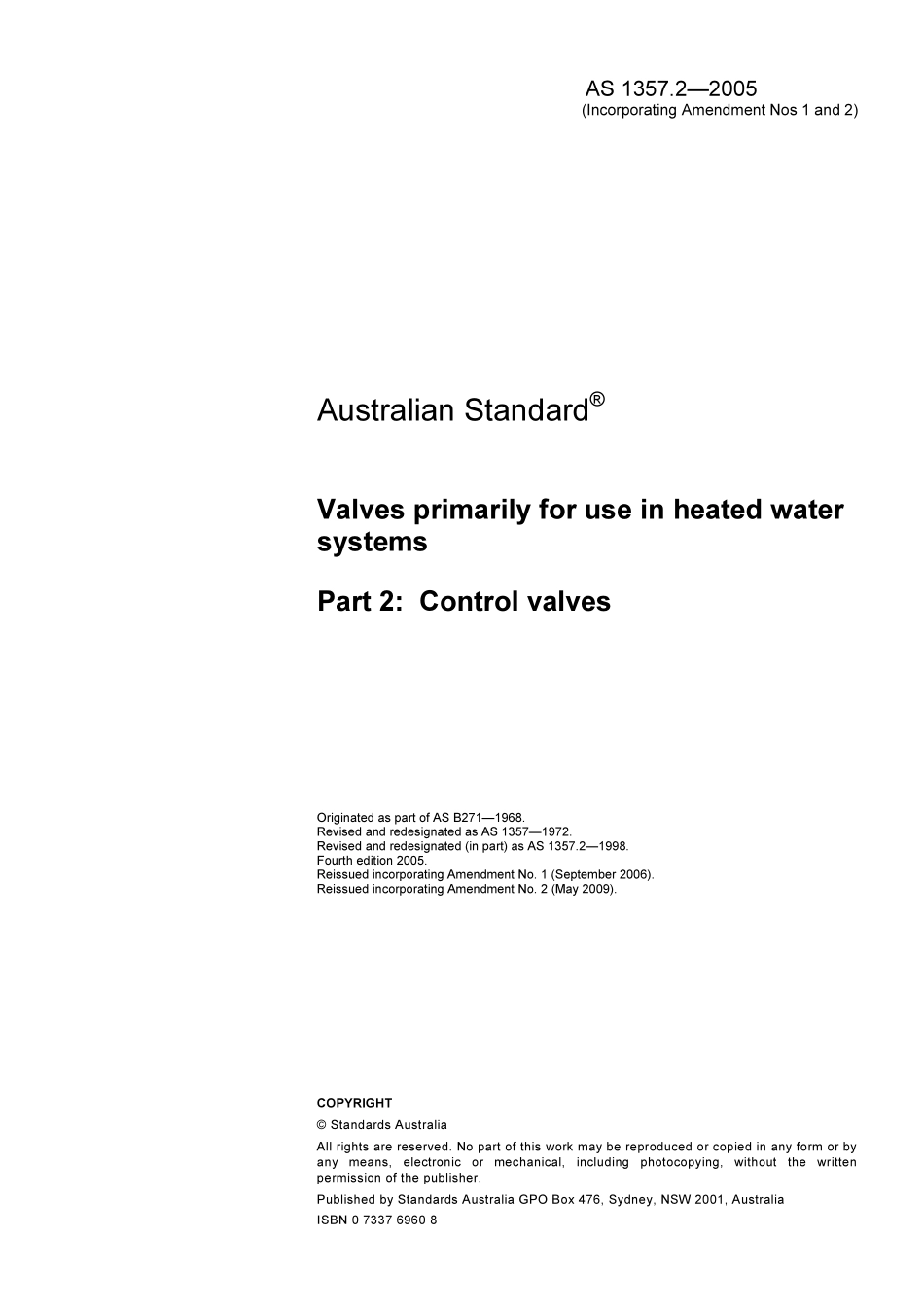 AS 1357.2—2005
(Incorporating Amendment Nos 1 and 2)

Australian Standard®

Valves primarily for use in heated water systems

Part 2: Control valves

Originated as part of AS B271—1968.
Revised and redesignated as AS 1357—1972.
Revised and redesignated (in part) as AS 1357.2—1998.
Fourth edition 2005.
Reissued incorporating Amendment No. 1 (September 2006).
Reissued incorporating Amendment No. 2 (May 2009).

COPYRIGHT

© Standards Australia

All rights are reserved. No part of this work may be reproduced or copied in any form or by any means, electronic or mechanical, including photocopying, without the written permission of the publisher.

Published by Standards Australia GPO Box 476, Sydney, NSW 2001, Australia

ISBN 0 7337 6960 8